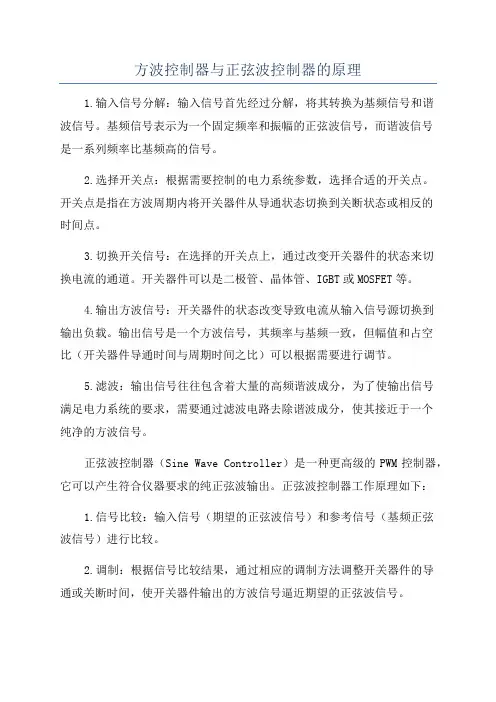 方波控制器与正弦波控制器的原理

1.输入信号分解：输入信号首先经过分解，将其转换为基频信号和谐波信号。基频信号表示为一个固定频率和振幅的正弦波信号，而谐波信号是一系列频率比基频高的信号。

2.选择开关点：根据需要控制的电力系统参数，选择合适的开关点。开关点是指在方波周期内将开关器件从导通状态切换到关断状态或相反的时间点。

3.切换开关信号：在选择的开关点上，通过改变开关器件的状态来切换电流的通道。开关器件可以是二极管、晶体管、IGBT或MOSFET等。

4.输出方波信号：开关器件的状态改变导致电流从输入信号源切换到输出负载。输出信号是一个方波信号，其频率与基频一致，但幅值和占空比（开关器件导通时间与周期时间之比）可以根据需要进行调节。

5.滤波：输出信号往往包含着大量的高频谐波成分，为了使输出信号满足电力系统的要求，需要通过滤波电路去除谐波成分，使其接近于一个纯净的方波信号。

正弦波控制器（Sine Wave Controller）是一种更高级的PWM控制器，它可以产生符合仪器要求的纯正弦波输出。正弦波控制器工作原理如下：

1.信号比较：输入信号（期望的正弦波信号）和参考信号（基频正弦波信号）进行比较。

2.调制：根据信号比较结果，通过相应的调制方法调整开关器件的导通或关断时间，使开关器件输出的方波信号逼近期望的正弦波信号。